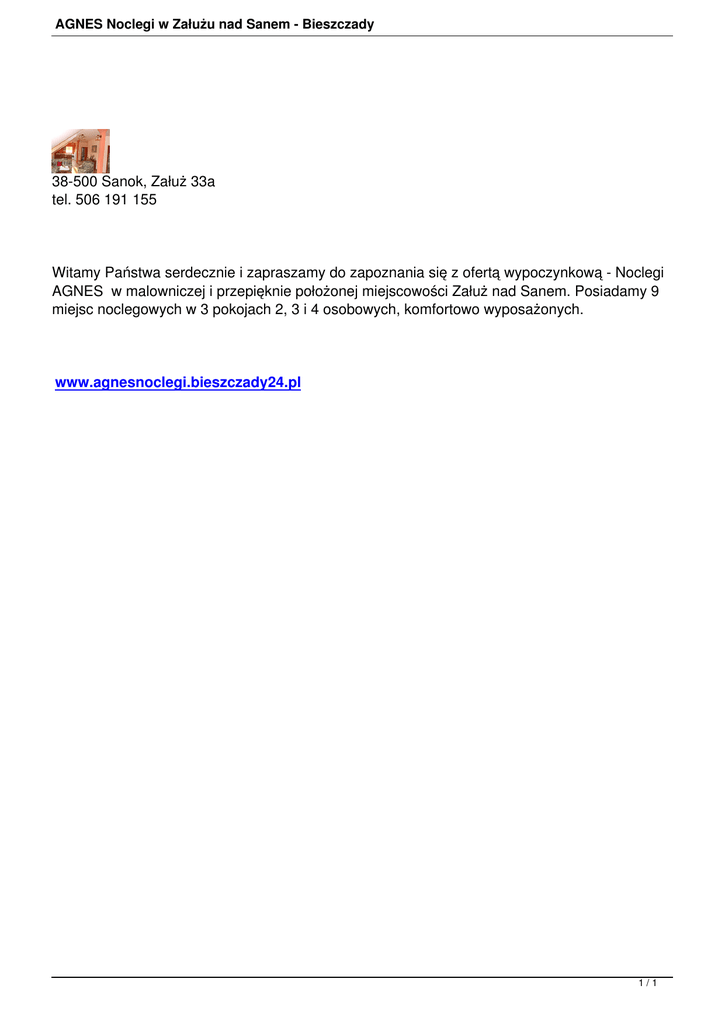 AGNES Noclegi w Załużu nad Sanem - Bieszczady

38-500 Sanok, Załuż 33a
tel. 506 191 155

Witamy Państwa serdecznie i zapraszamy do zapoznania się z ofertą wypoczynkową - Noclegi AGNES w malowniczej i przepięknie położonej miejscowości Załuż nad Sanem. Posiadamy 9 miejsc noclegowych w 3 pokojach 2, 3 i 4 osobowych, komfortowo wyposażonych.

www.agnesnoclegi.bieszczady24.pl

1 / 1